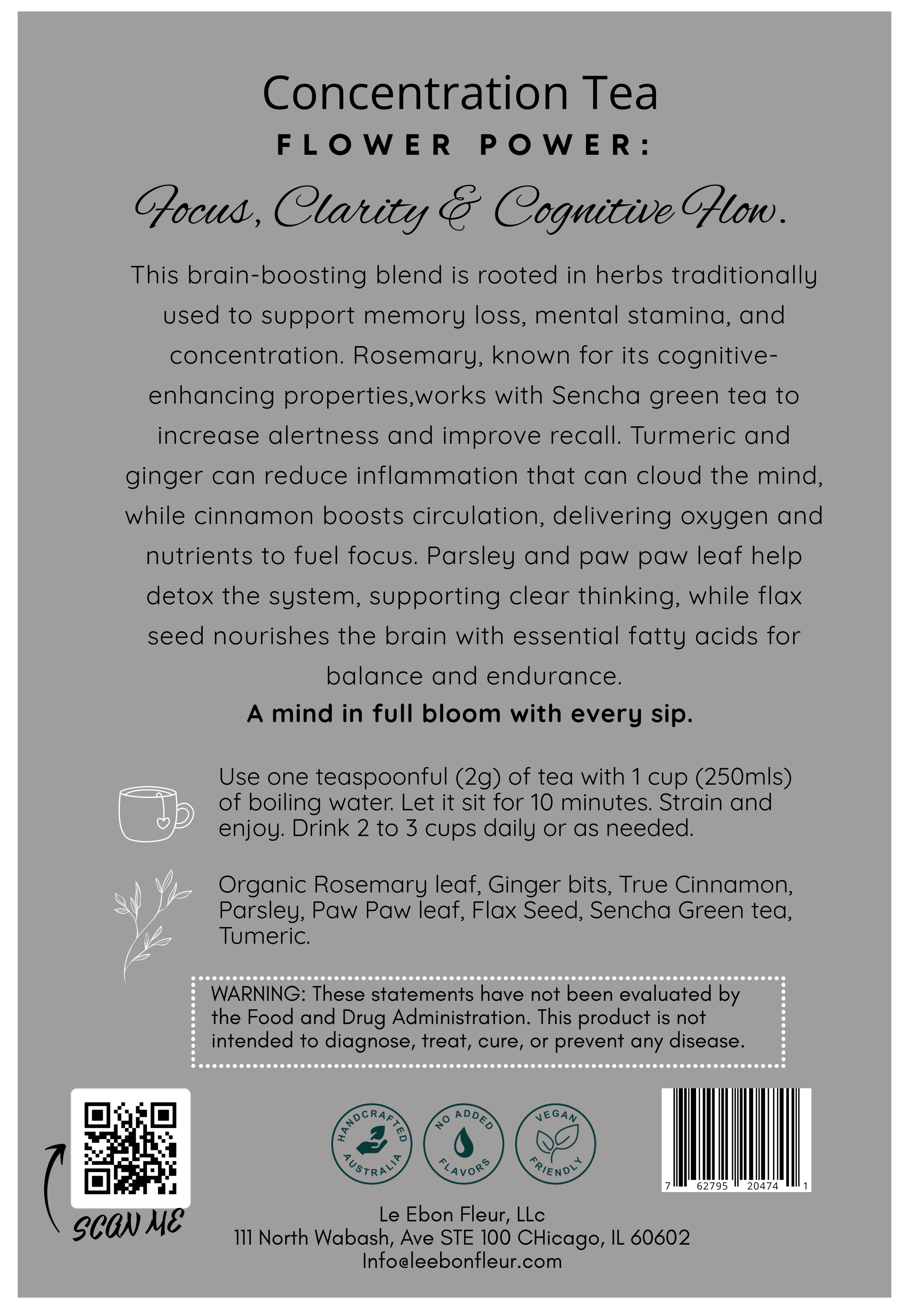 Concentration Tea
FLOWER POWER:
Focus, Clarity & Cognitive Flow.

This brain-boosting blend is rooted in herbs traditionally used to support memory loss, mental stamina, and concentration. Rosemary, known for its cognitive-enhancing properties,works with Sencha green tea to increase alertness and improve recall. Turmeric and ginger can reduce inflammation that can cloud the mind, while cinnamon boosts circulation, delivering oxygen and nutrients to fuel focus. Parsley and paw paw leaf help detox the system, supporting clear thinking, while flax seed nourishes the brain with essential fatty acids for balance and endurance.

A mind in full bloom with every sip.

Use one teaspoonful (2g) of tea with 1 cup (250mls) of boiling water. Let it sit for 10 minutes. Strain and enjoy. Drink 2 to 3 cups daily or as needed.

Organic Rosemary leaf, Ginger bits, True Cinnamon, Parsley, Paw Paw leaf, Flax Seed, Sencha Green tea, Tumeric.

WARNING: These statements have not been evaluated by the Food and Drug Administration. This product is not intended to diagnose, treat, cure, or prevent any disease.

SCAN ME

HANDCRAFTED AUSTRALIA
NO ADDED FLAVORS
VEGAN FRIENDLY

7 62795 20474 1

Le Ebon Fleur, LLc
111 North Wabash, Ave STE 100 CHicago, IL 60602
Info@leebonfleur.com